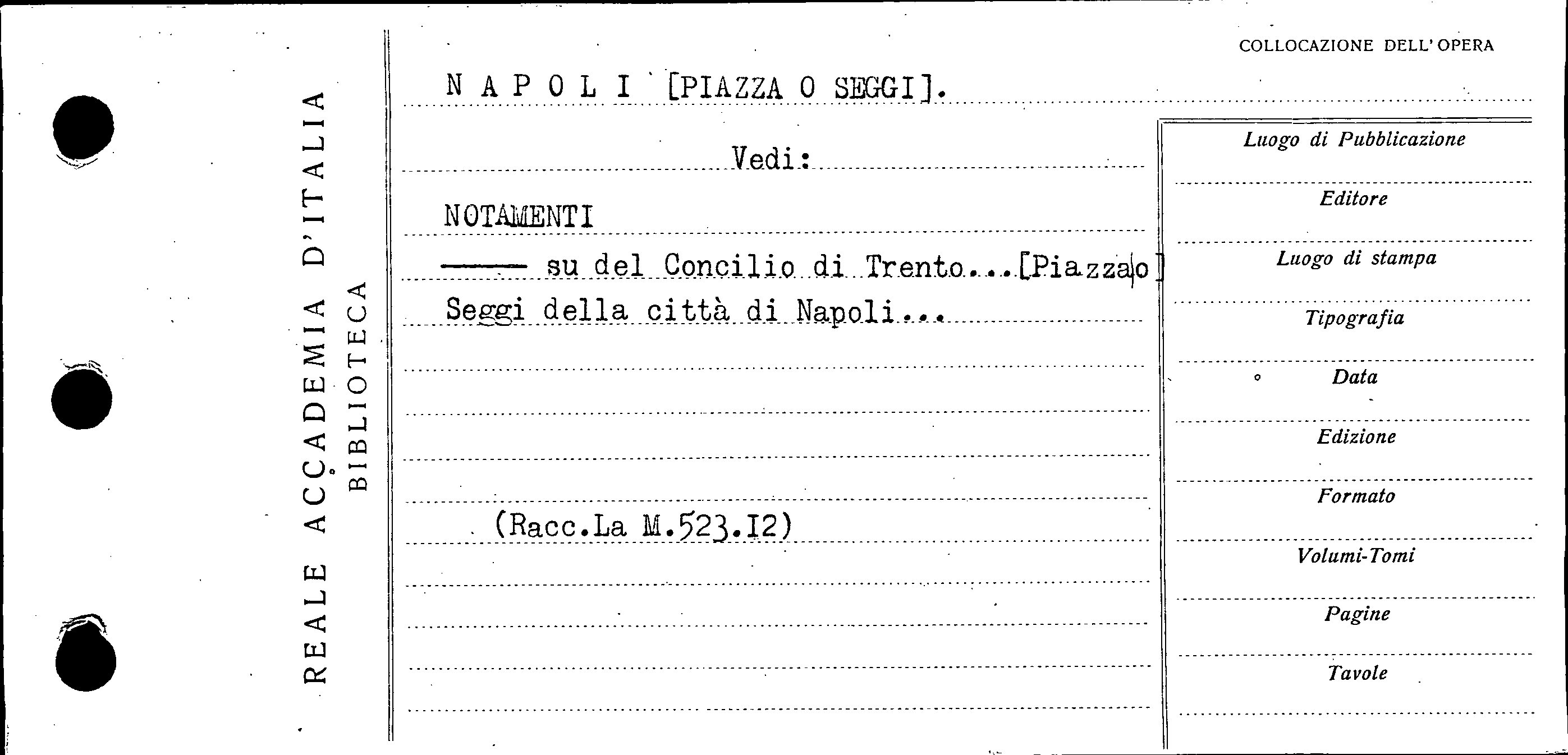 REALE ACCADEMIA D'ITALIA
BIBLIOTECA

COLLOCAZIONE DELL'OPERA

N A P O L I [PIAZZA O SEGGI].

Vedi:

NOTAMENTI

—— su del Concilio di Trento...[Piazza o] Seggi della città di Napoli...

(Racc.La M.523.I2)

Luogo di Pubblicazione

Editore

Luogo di stampa

Tipografia

Data

Edizione

Formato

Volumi-Tomi

Pagine

Tavole